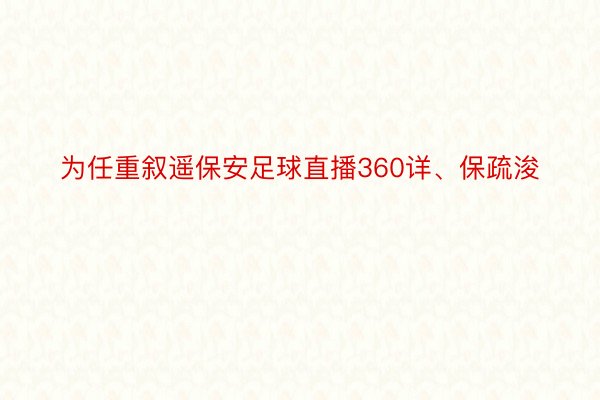 为任重叙遥保安足球直播360详、保疏浚